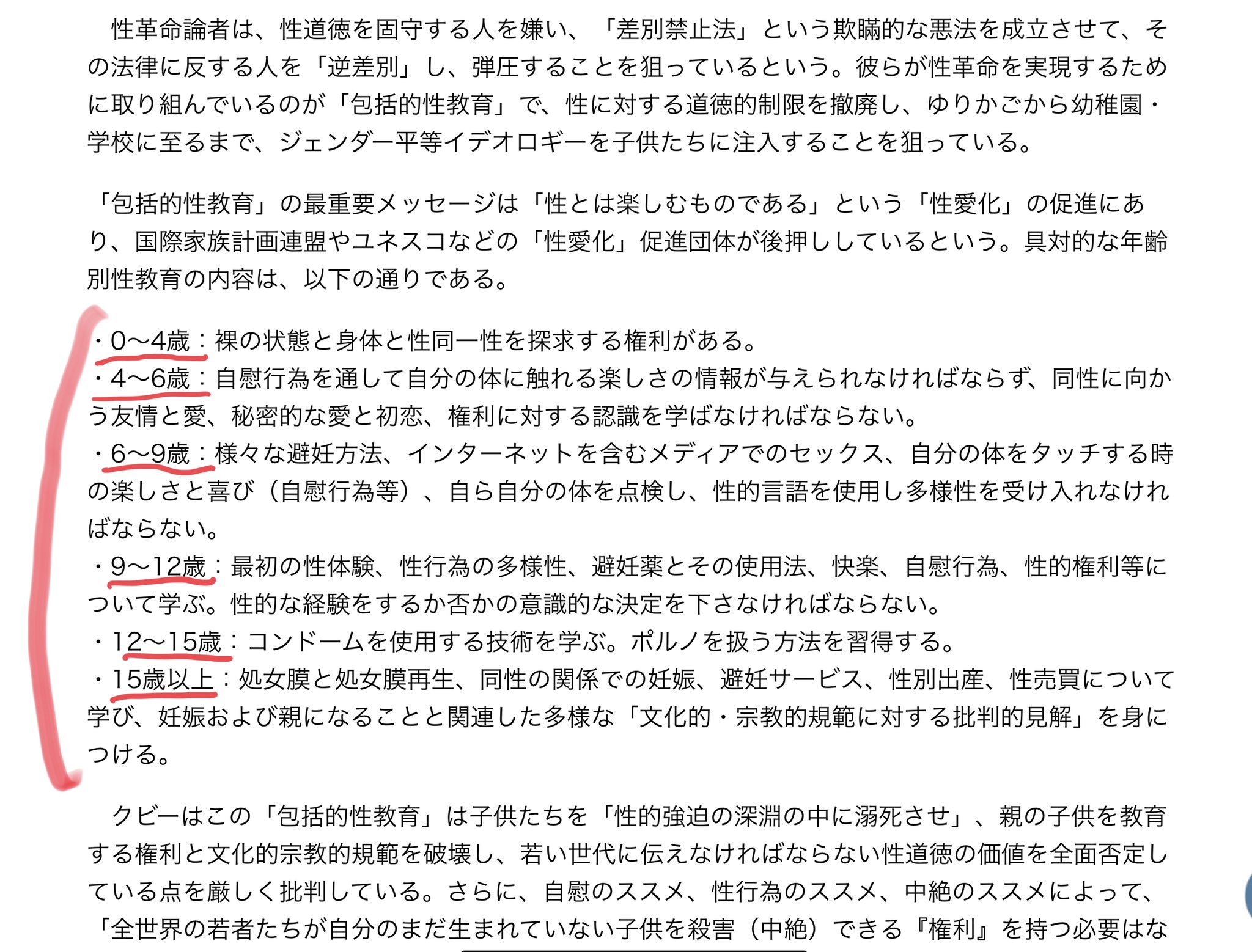 性革命論者は、性道徳を固守する人を嫌い、「差別禁止法」という欺瞞的な悪法を成立させて、その法律に反する人を「逆差別」し、弾圧することを狙っているという。彼らが性革命を実現するために取り組んでいるのが「包括的性教育」で、性に対する道徳的制限を撤廃し、ゆりかごから幼稚園・学校に至るまで、ジェンダー平等イデオロギーを子供たちに注入することを狙っている。

「包括的性教育」の最重要メッセージは「性とは楽しむものである」という「性愛化」の促進にあり、国際家族計画連盟やユネスコなどの「性愛化」促進団体が後押ししているという。具対的な年齢別性教育の内容は、以下の通りである。

・0〜4歳：裸の状態と身体と性同一性を探求する権利がある。
・4〜6歳：自慰行為を通して自分の体に触れる楽しさの情報が与えられなければならず、同性に向かう友情と愛、秘密的な愛と初恋、権利に対する認識を学ばなければならない。
・6〜9歳：様々な避妊方法、インターネットを含むメディアでのセックス、自分の体をタッチする時の楽しさと喜び（自慰行為等）、自ら自分の体を点検し、性的言語を使用し多様性を受け入れなければならない。
・9〜12歳：最初の性体験、性行為の多様性、避妊薬とその使用法、快楽、自慰行為、性的権利等について学ぶ。性的な経験をするか否かの意識的な決定を下さなければならない。
・12〜15歳：コンドームを使用する技術を学ぶ。ポルノを扱う方法を習得する。
・15歳以上：処女膜と処女膜再生、同性の関係での妊娠、避妊サービス、性別出産、性売買について学び、妊娠および親になることと関連した多様な「文化的・宗教的規範に対する批判的見解」を身につける。

クビーはこの「包括的性教育」は子供たちを「性的強迫の深淵の中に溺死させ」、親の子供を教育する権利と文化的宗教的規範を破壊し、若い世代に伝えなければならない性道徳の価値を全面否定している点を厳しく批判している。さらに、自慰のススメ、性行為のススメ、中絶のススメによって、「全世界の若者たちが自分のまだ生まれていない子供を殺害（中絶）できる『権利』を持つ必要はな